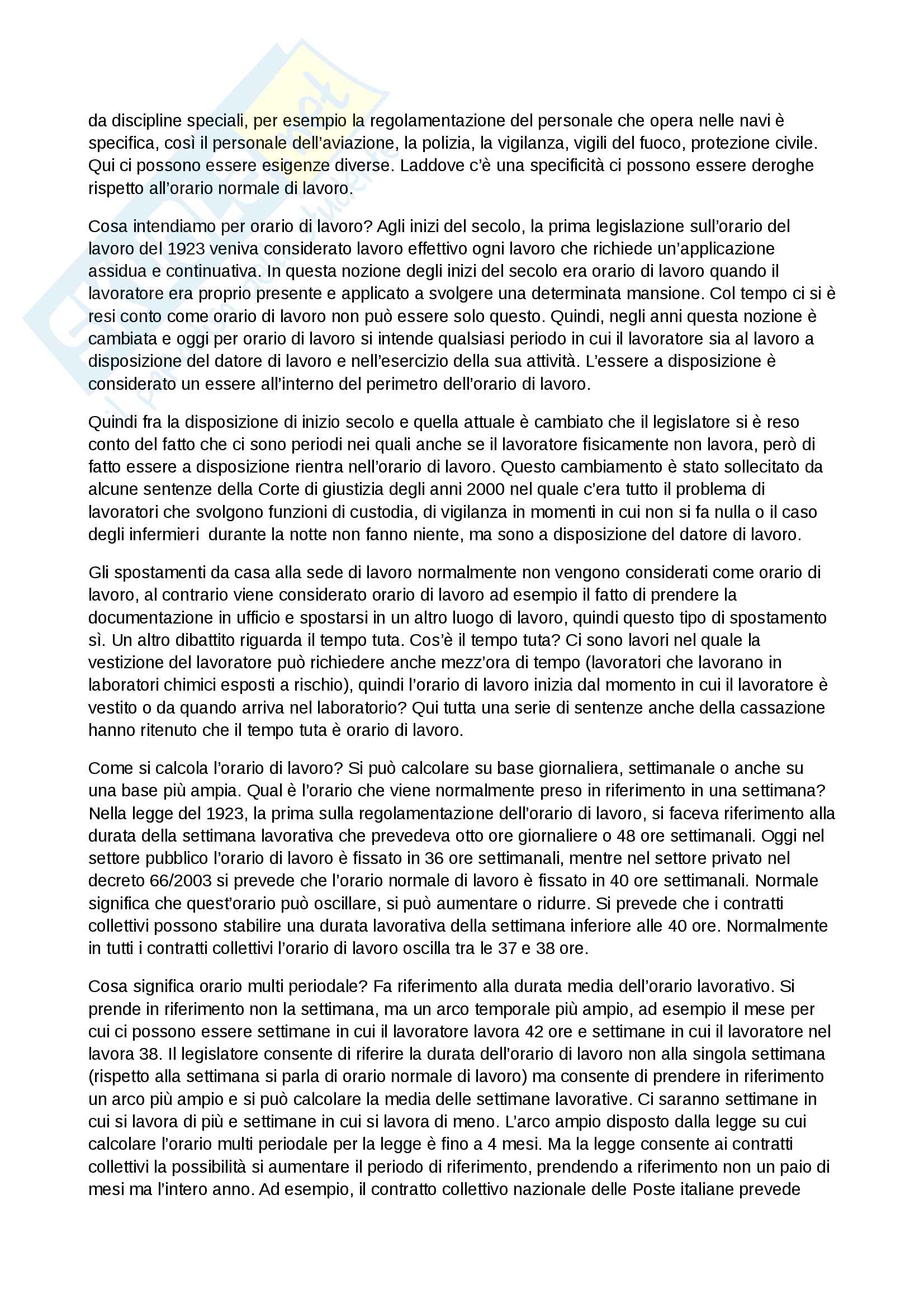 da discipline speciali, per esempio la regolamentazione del personale che opera nelle navi è specifica, così il personale dell'aviazione, la polizia, la vigilanza, vigili del fuoco, protezione civile. Qui ci possono essere esigenze diverse. Laddove c'è una specificità ci possono essere deroghe rispetto all'orario normale di lavoro.

Cosa intendiamo per orario di lavoro? Agli inizi del secolo, la prima legislazione sull'orario del lavoro del 1923 veniva considerato lavoro effettivo ogni lavoro che richiede un'applicazione assidua e continuativa. In questa nozione degli inizi del secolo era orario di lavoro quando il lavoratore era proprio presente e applicato a svolgere una determinata mansione. Col tempo ci si è resi conto come orario di lavoro non può essere solo questo. Quindi, negli anni questa nozione è cambiata e oggi per orario di lavoro si intende qualsiasi periodo in cui il lavoratore sia al lavoro a disposizione del datore di lavoro e nell'esercizio della sua attività. L'essere a disposizione è considerato un essere all'interno del perimetro dell'orario di lavoro.

Quindi fra la disposizione di inizio secolo e quella attuale è cambiato che il legislatore si è reso conto del fatto che ci sono periodi nei quali anche se il lavoratore fisicamente non lavora, però di fatto essere a disposizione rientra nell'orario di lavoro. Questo cambiamento è stato sollecitato da alcune sentenze della Corte di giustizia degli anni 2000 nel quale c'era tutto il problema di lavoratori che svolgono funzioni di custodia, di vigilanza in momenti in cui non si fa nulla o il caso degli infermieri durante la notte non fanno niente, ma sono a disposizione del datore di lavoro.

Gli spostamenti da casa alla sede di lavoro normalmente non vengono considerati come orario di lavoro, al contrario viene considerato orario di lavoro ad esempio il fatto di prendere la documentazione in ufficio e spostarsi in un altro luogo di lavoro, quindi questo tipo di spostamento sì. Un altro dibattito riguarda il tempo tuta. Cos'è il tempo tuta? Ci sono lavori nel quale la vestizione del lavoratore può richiedere anche mezz'ora di tempo (lavoratori che lavorano in laboratori chimici esposti a rischio), quindi l'orario di lavoro inizia dal momento in cui il lavoratore è vestito o da quando arriva nel laboratorio? Qui tutta una serie di sentenze anche della cassazione hanno ritenuto che il tempo tuta è orario di lavoro.

Come si calcola l'orario di lavoro? Si può calcolare su base giornaliera, settimanale o anche su una base più ampia. Qual è l'orario che viene normalmente preso in riferimento in una settimana? Nella legge del 1923, la prima sulla regolamentazione dell'orario di lavoro, si faceva riferimento alla durata della settimana lavorativa che prevedeva otto ore giornaliere o 48 ore settimanali. Oggi nel settore pubblico l'orario di lavoro è fissato in 36 ore settimanali, mentre nel settore privato nel decreto 66/2003 si prevede che l'orario normale di lavoro è fissato in 40 ore settimanali. Normale significa che quest'orario può oscillare, si può aumentare o ridurre. Si prevede che i contratti collettivi possono stabilire una durata lavorativa della settimana inferiore alle 40 ore. Normalmente in tutti i contratti collettivi l'orario di lavoro oscilla tra le 37 e 38 ore.

Cosa significa orario multi periodale? Fa riferimento alla durata media dell'orario lavorativo. Si prende in riferimento non la settimana, ma un arco temporale più ampio, ad esempio il mese per cui ci possono essere settimane in cui il lavoratore lavora 42 ore e settimane in cui il lavoratore nel lavora 38. Il legislatore consente di riferire la durata dell'orario di lavoro non alla singola settimana (rispetto alla settimana si parla di orario normale di lavoro) ma consente di prendere in riferimento un arco più ampio e si può calcolare la media delle settimane lavorative. Ci saranno settimane in cui si lavora di più e settimane in cui si lavora di meno. L'arco ampio disposto dalla legge su cui calcolare l'orario multi periodale per la legge è fino a 4 mesi. Ma la legge consente ai contratti collettivi la possibilità si aumentare il periodo di riferimento, prendendo a riferimento non un paio di mesi ma l'intero anno. Ad esempio, il contratto collettivo nazionale delle Poste italiane prevede